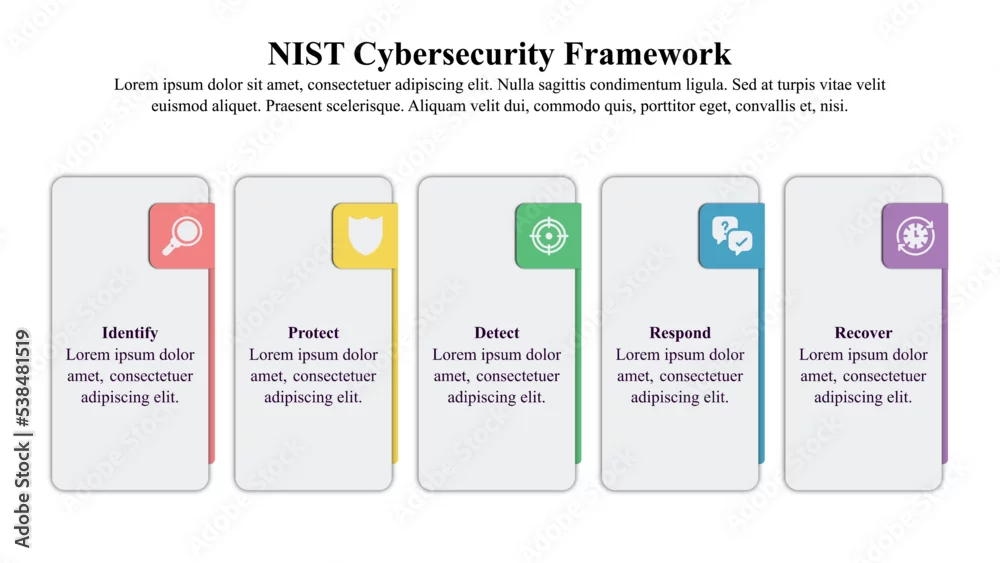 NIST Cybersecurity Framework

Lorem ipsum dolor sit amet, consectetuer adipiscing elit. Nulla sagittis condimentum ligula. Sed at turpis vitae velit euismod aliquet. Praesent scelerisque. Aliquam velit dui, commodo quis, porttitor eget, convallis et, nisi.

Identify
Lorem ipsum dolor amet, consectetuer adipiscing elit.

Protect
Lorem ipsum dolor amet, consectetuer adipiscing elit.

Detect
Lorem ipsum dolor amet, consectetuer adipiscing elit.

Respond
Lorem ipsum dolor amet, consectetuer adipiscing elit.

Recover
Lorem ipsum dolor amet, consectetuer adipiscing elit.

Adobe Stock | #538481519